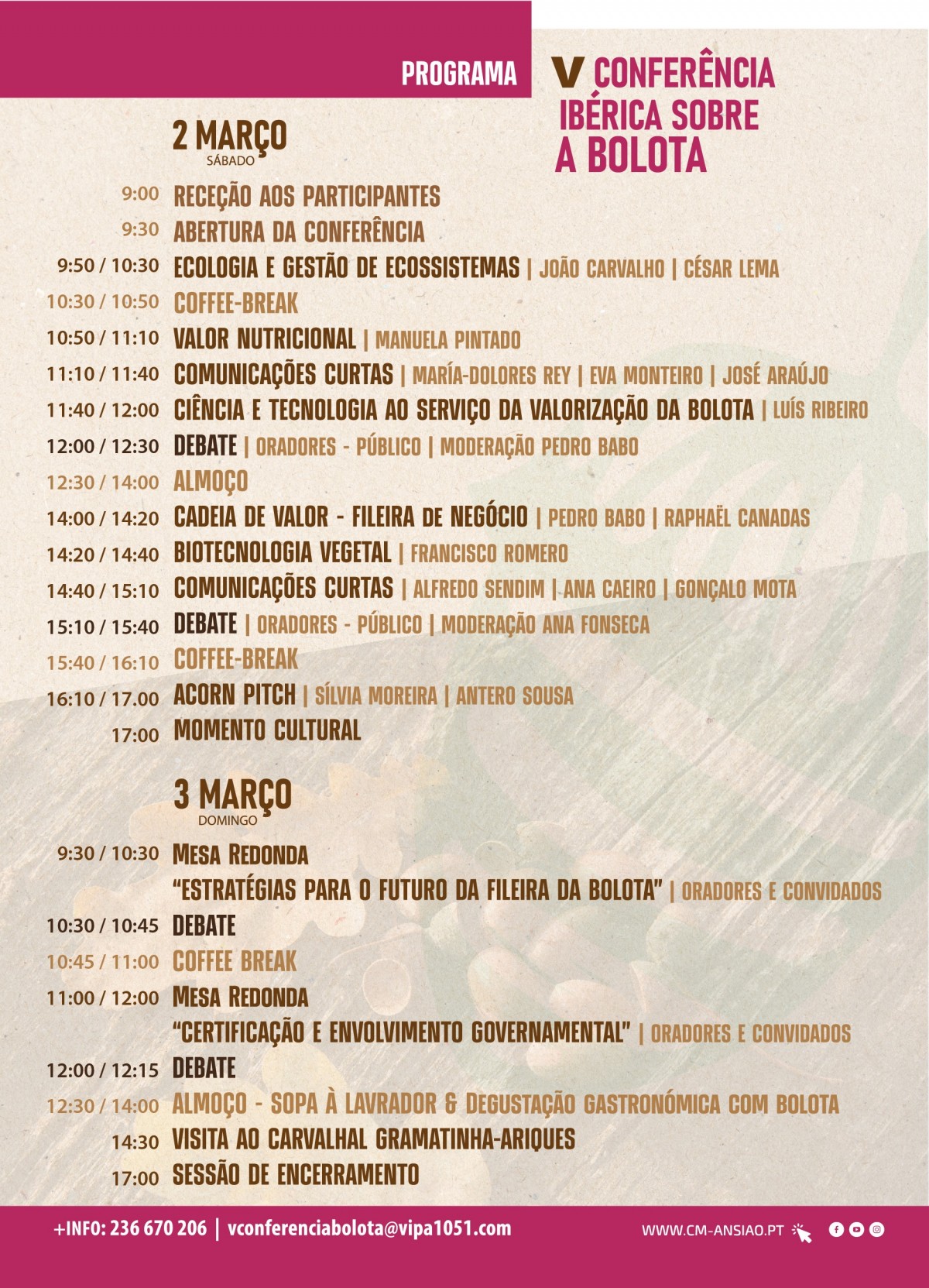 PROGRAMA

V CONFERÊNCIA IBÉRICA SOBRE A BOLOTA

2 MARÇO
SÁBADO

9:00 RECEÇÃO AOS PARTICIPANTES
9:30 ABERTURA DA CONFERÊNCIA
9:50 / 10:30 ECOLOGIA E GESTÃO DE ECOSSISTEMAS | JOÃO CARVALHO | CÉSAR LEMA
10:30 / 10:50 COFFEE-BREAK
10:50 / 11:10 VALOR NUTRICIONAL | MANUELA PINTADO
11:10 / 11:40 COMUNICAÇÕES CURTAS | MARÍA-DOLORES REY | EVA MONTEIRO | JOSÉ ARAÚJO
11:40 / 12:00 CIÊNCIA E TECNOLOGIA AO SERVIÇO DA VALORIZAÇÃO DA BOLOTA | LUÍS RIBEIRO
12:00 / 12:30 DEBATE | ORADORES - PÚBLICO | MODERAÇÃO PEDRO BABO
12:30 / 14:00 ALMOÇO
14:00 / 14:20 CADEIA DE VALOR - FILEIRA DE NEGÓCIO | PEDRO BABO | RAPHAËL CANADAS
14:20 / 14:40 BIOTECNOLOGIA VEGETAL | FRANCISCO ROMERO
14:40 / 15:10 COMUNICAÇÕES CURTAS | ALFREDO SENDIM | ANA CAEIRO | GONÇALO MOTA
15:10 / 15:40 DEBATE | ORADORES - PÚBLICO | MODERAÇÃO ANA FONSECA
15:40 / 16:10 COFFEE-BREAK
16:10 / 17.00 ACORN PITCH | SÍLVIA MOREIRA | ANTERO SOUSA
17:00 MOMENTO CULTURAL

3 MARÇO
DOMINGO

9:30 / 10:30 MESA REDONDA
"ESTRATÉGIAS PARA O FUTURO DA FILEIRA DA BOLOTA" | ORADORES E CONVIDADOS
10:30 / 10:45 DEBATE
10:45 / 11:00 COFFEE BREAK
11:00 / 12:00 MESA REDONDA
"CERTIFICAÇÃO E ENVOLVIMENTO GOVERNAMENTAL" | ORADORES E CONVIDADOS
12:00 / 12:15 DEBATE
12:30 / 14:00 ALMOÇO - SOPA À LAVRADOR & DEGUSTAÇÃO GASTRONÓMICA COM BOLOTA
14:30 VISITA AO CARVALHAL GRAMATINHA-ARIQUES
17:00 SESSÃO DE ENCERRAMENTO

+INFO: 236 670 206 | vconferenciabolota@vipa1051.com
WWW.CM-ANSIAO.PT